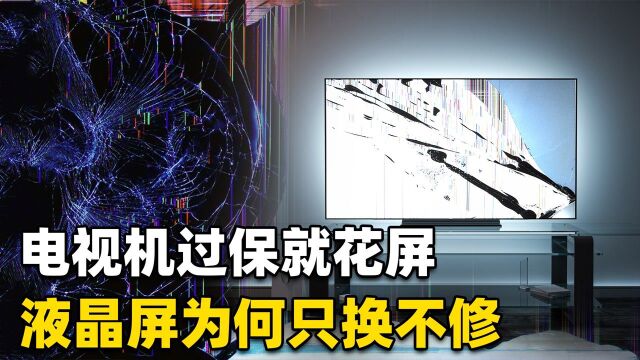 电视机过保就花屏
液晶屏为何只换不修